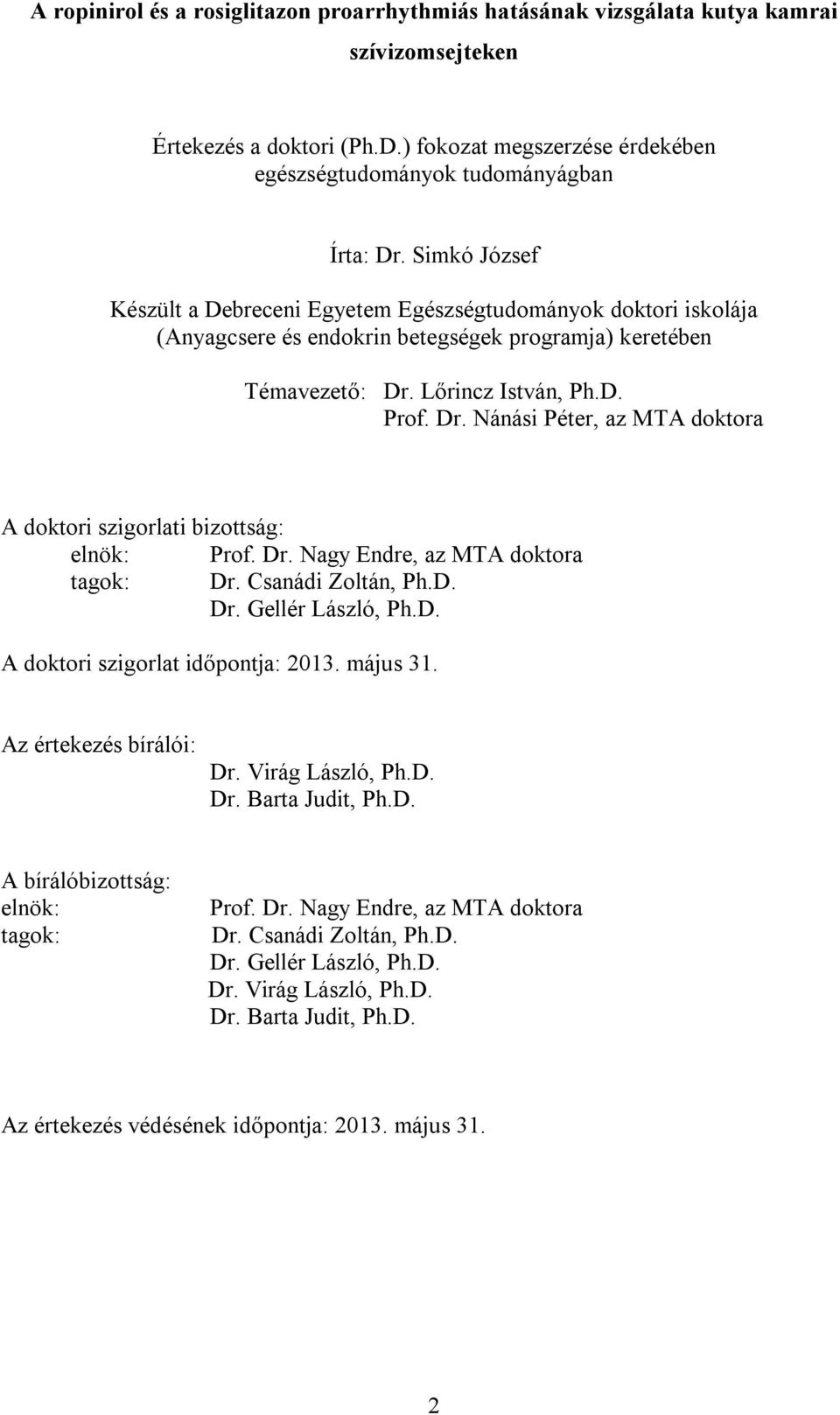 A ropinirol és a rosiglitazon proarrhythmiás hatásának vizsgálata kutya kamrai szívizomsejteken

Értekezés a doktori (Ph.D.) fokozat megszerzése érdekében egészségtudományok tudományágban

Írta: Dr. Simkó József

Készült a Debreceni Egyetem Egészségtudományok doktori iskolája (Anyagcsere és endokrin betegségek programja) keretében

Témavezető: Dr. Lőrincz István, Ph.D.
Prof. Dr. Nánási Péter, az MTA doktora

A doktori szigorlati bizottság:
elnök: Prof. Dr. Nagy Endre, az MTA doktora
tagok: Dr. Csanádi Zoltán, Ph.D.
Dr. Gellér László, Ph.D.

A doktori szigorlat időpontja: 2013. május 31.

Az értekezés bírálói:
Dr. Virág László, Ph.D.
Dr. Barta Judit, Ph.D.

A bírálóbizottság:
elnök: Prof. Dr. Nagy Endre, az MTA doktora
tagok: Dr. Csanádi Zoltán, Ph.D.
Dr. Gellér László, Ph.D.
Dr. Virág László, Ph.D.
Dr. Barta Judit, Ph.D.

Az értekezés védésének időpontja: 2013. május 31.

2